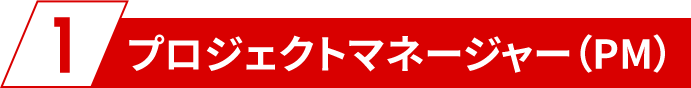 1 プロジェクトマネージャー（PM）